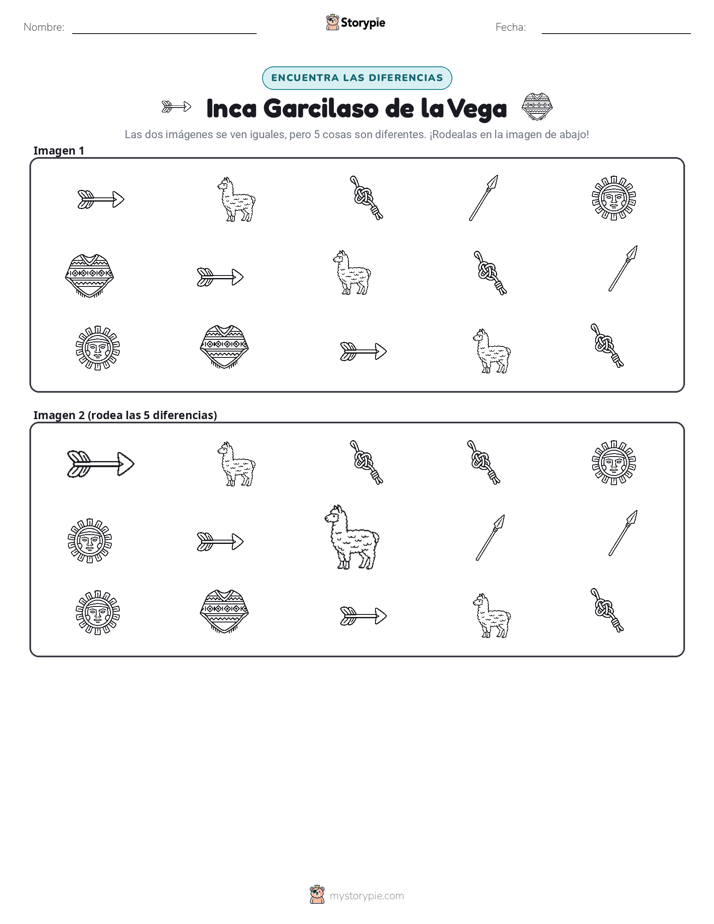 Nombre: ____ Storypie Fecha: ____

ENCUENTRA LAS DIFERENCIAS

Inca Garcilaso de la Vega

Las dos imágenes se ven iguales, pero 5 cosas son diferentes. ¡Rodealas en la imagen de abajo!

Imagen 1

Imagen 2 (rodea las 5 diferencias)

mystorypie.com